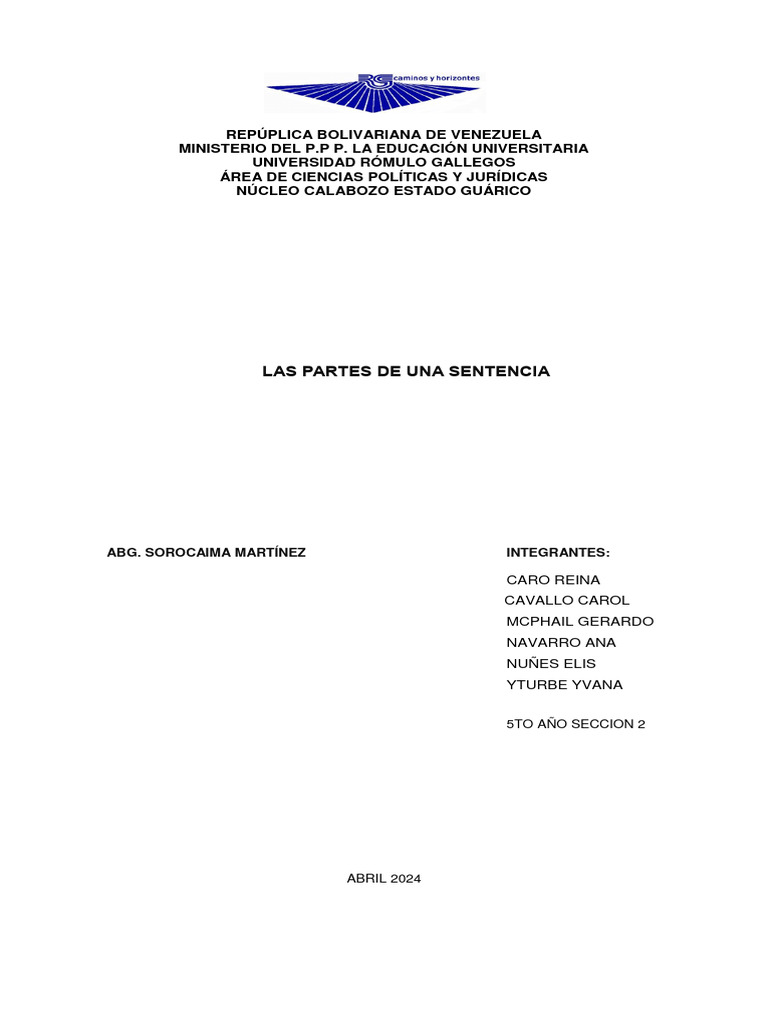 RG caminos y horizontes

REPÚPLICA BOLIVARIANA DE VENEZUELA
MINISTERIO DEL P.P P. LA EDUCACIÓN UNIVERSITARIA
UNIVERSIDAD RÓMULO GALLEGOS
ÁREA DE CIENCIAS POLÍTICAS Y JURÍDICAS
NÚCLEO CALABOZO ESTADO GUÁRICO

LAS PARTES DE UNA SENTENCIA

ABG. SOROCAIMA MARTÍNEZ

INTEGRANTES:
CARO REINA
CAVALLO CAROL
MCPHAIL GERARDO
NAVARRO ANA
NUÑES ELIS
YTURBE YVANA

5TO AÑO SECCION 2

ABRIL 2024